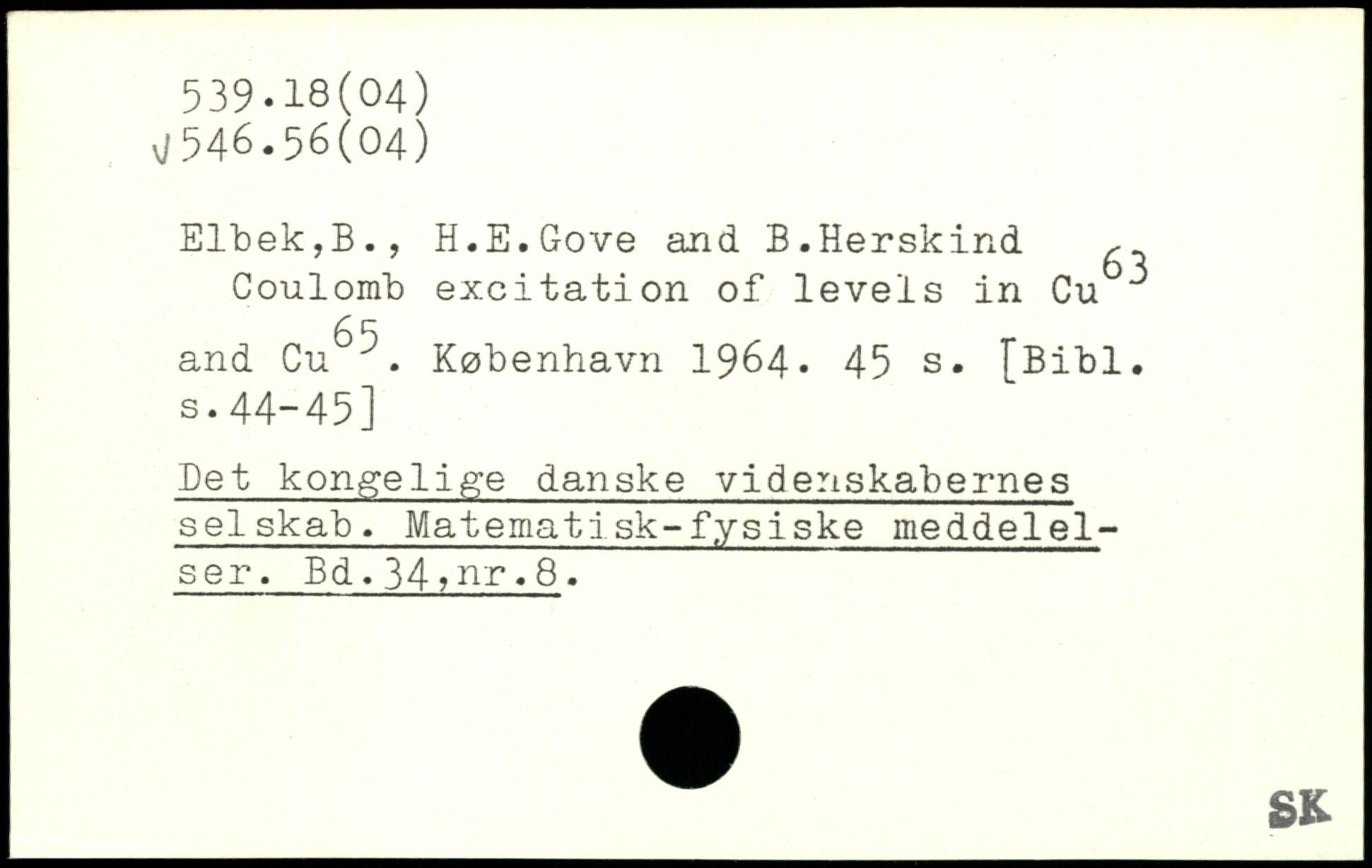 539.18(04)
√546.56(04)

Elbek,B., H.E.Gove and B.Herskind

Coulomb excitation of levels in $Cu^{63}$ and $Cu^{65}$. København 1964. 45 s. [Bibl. s.44-45]

Det kongelige danske videnskabernes selskab. Matematisk-fysiske meddelelser. Bd.34,nr.8.

SK